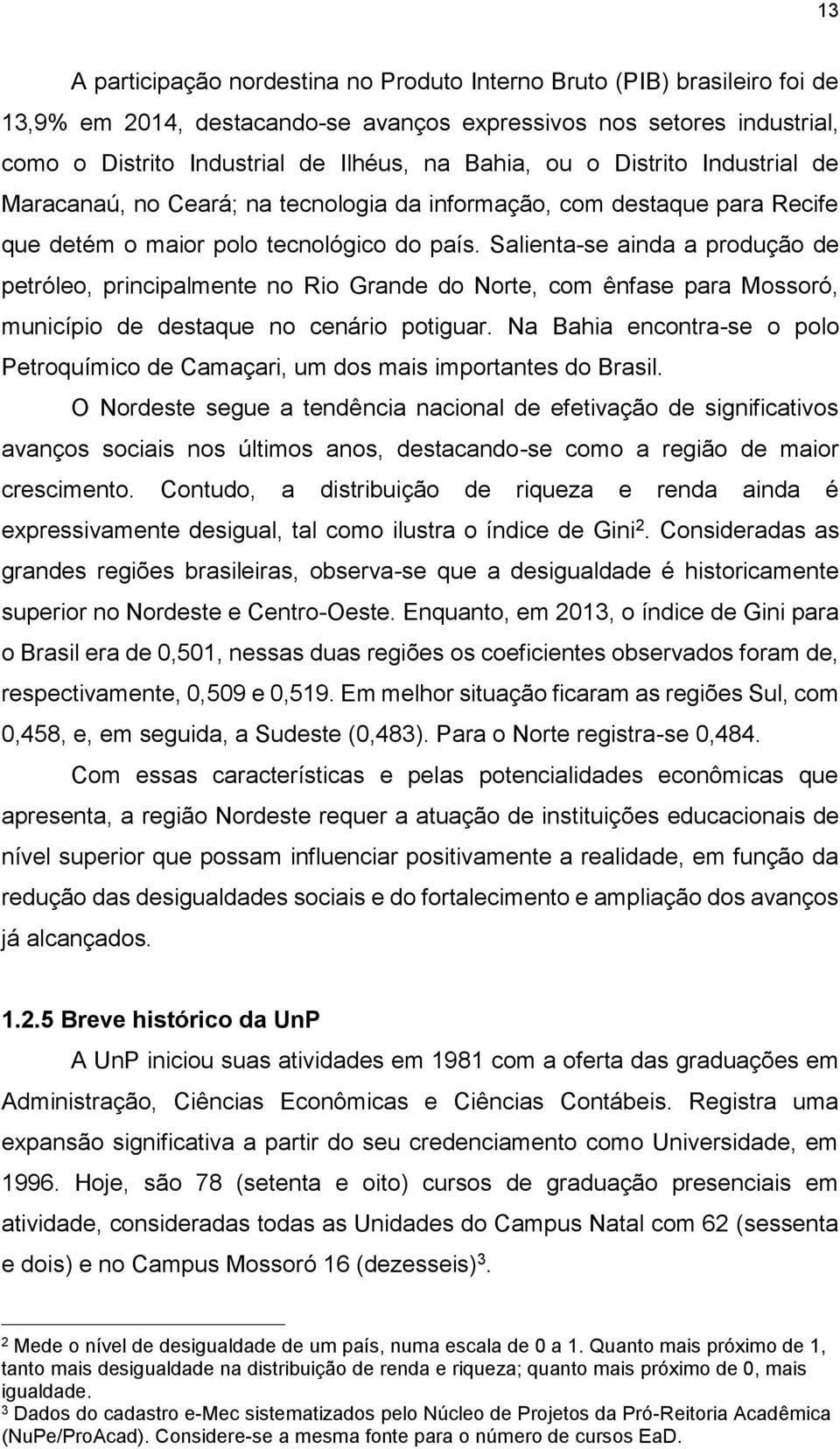 13

A participação nordestina no Produto Interno Bruto (PIB) brasileiro foi de 13,9% em 2014, destacando-se avanços expressivos nos setores industrial, como o Distrito Industrial de Ilhéus, na Bahia, ou o Distrito Industrial de Maracanaú, no Ceará; na tecnologia da informação, com destaque para Recife que detém o maior polo tecnológico do país. Salienta-se ainda a produção de petróleo, principalmente no Rio Grande do Norte, com ênfase para Mossoró, município de destaque no cenário potiguar. Na Bahia encontra-se o polo Petroquímico de Camaçari, um dos mais importantes do Brasil.

O Nordeste segue a tendência nacional de efetivação de significativos avanços sociais nos últimos anos, destacando-se como a região de maior crescimento. Contudo, a distribuição de riqueza e renda ainda é expressivamente desigual, tal como ilustra o índice de Gini$^2$. Consideradas as grandes regiões brasileiras, observa-se que a desigualdade é historicamente superior no Nordeste e Centro-Oeste. Enquanto, em 2013, o índice de Gini para o Brasil era de 0,501, nessas duas regiões os coeficientes observados foram de, respectivamente, 0,509 e 0,519. Em melhor situação ficaram as regiões Sul, com 0,458, e, em seguida, a Sudeste (0,483). Para o Norte registra-se 0,484.

Com essas características e pelas potencialidades econômicas que apresenta, a região Nordeste requer a atuação de instituições educacionais de nível superior que possam influenciar positivamente a realidade, em função da redução das desigualdades sociais e do fortalecimento e ampliação dos avanços já alcançados.

1.2.5 Breve histórico da UnP

A UnP iniciou suas atividades em 1981 com a oferta das graduações em Administração, Ciências Econômicas e Ciências Contábeis. Registra uma expansão significativa a partir do seu credenciamento como Universidade, em 1996. Hoje, são 78 (setenta e oito) cursos de graduação presenciais em atividade, consideradas todas as Unidades do Campus Natal com 62 (sessenta e dois) e no Campus Mossoró 16 (dezesseis)$^3$.

$^2$ Mede o nível de desigualdade de um país, numa escala de 0 a 1. Quanto mais próximo de 1, tanto mais desigualdade na distribuição de renda e riqueza; quanto mais próximo de 0, mais igualdade.
$^3$ Dados do cadastro e-Mec sistematizados pelo Núcleo de Projetos da Pró-Reitoria Acadêmica (NuPe/ProAcad). Considere-se a mesma fonte para o número de cursos EaD.